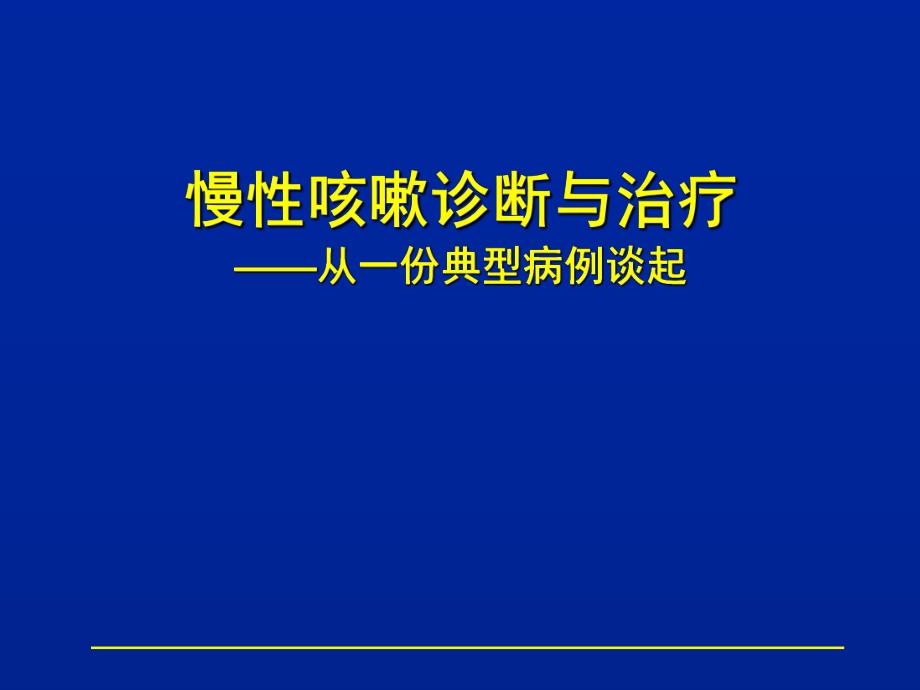 慢性咳嗽诊断与治疗
——从一份典型病例谈起